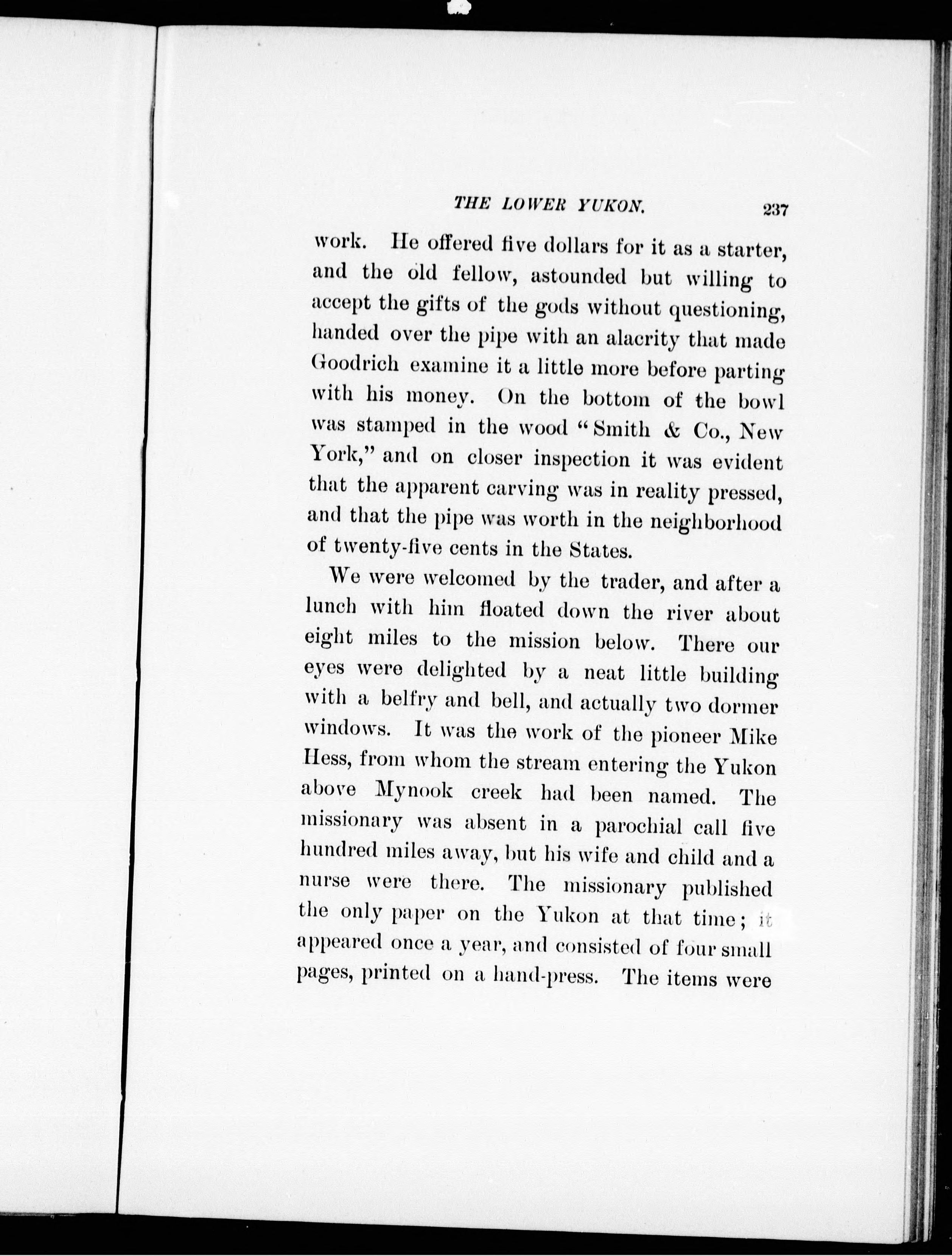 THE LOWER YUKON. 237

work. He offered five dollars for it as a starter, and the old fellow, astounded but willing to accept the gifts of the gods without questioning, handed over the pipe with an alacrity that made Goodrich examine it a little more before parting with his money. On the bottom of the bowl was stamped in the wood "Smith & Co., New York," and on closer inspection it was evident that the apparent carving was in reality pressed, and that the pipe was worth in the neighborhood of twenty-five cents in the States.

We were welcomed by the trader, and after a lunch with him floated down the river about eight miles to the mission below. There our eyes were delighted by a neat little building with a belfry and bell, and actually two dormer windows. It was the work of the pioneer Mike Hess, from whom the stream entering the Yukon above Mynook creek had been named. The missionary was absent in a parochial call five hundred miles away, but his wife and child and a nurse were there. The missionary published the only paper on the Yukon at that time; it appeared once a year, and consisted of four small pages, printed on a hand-press. The items were